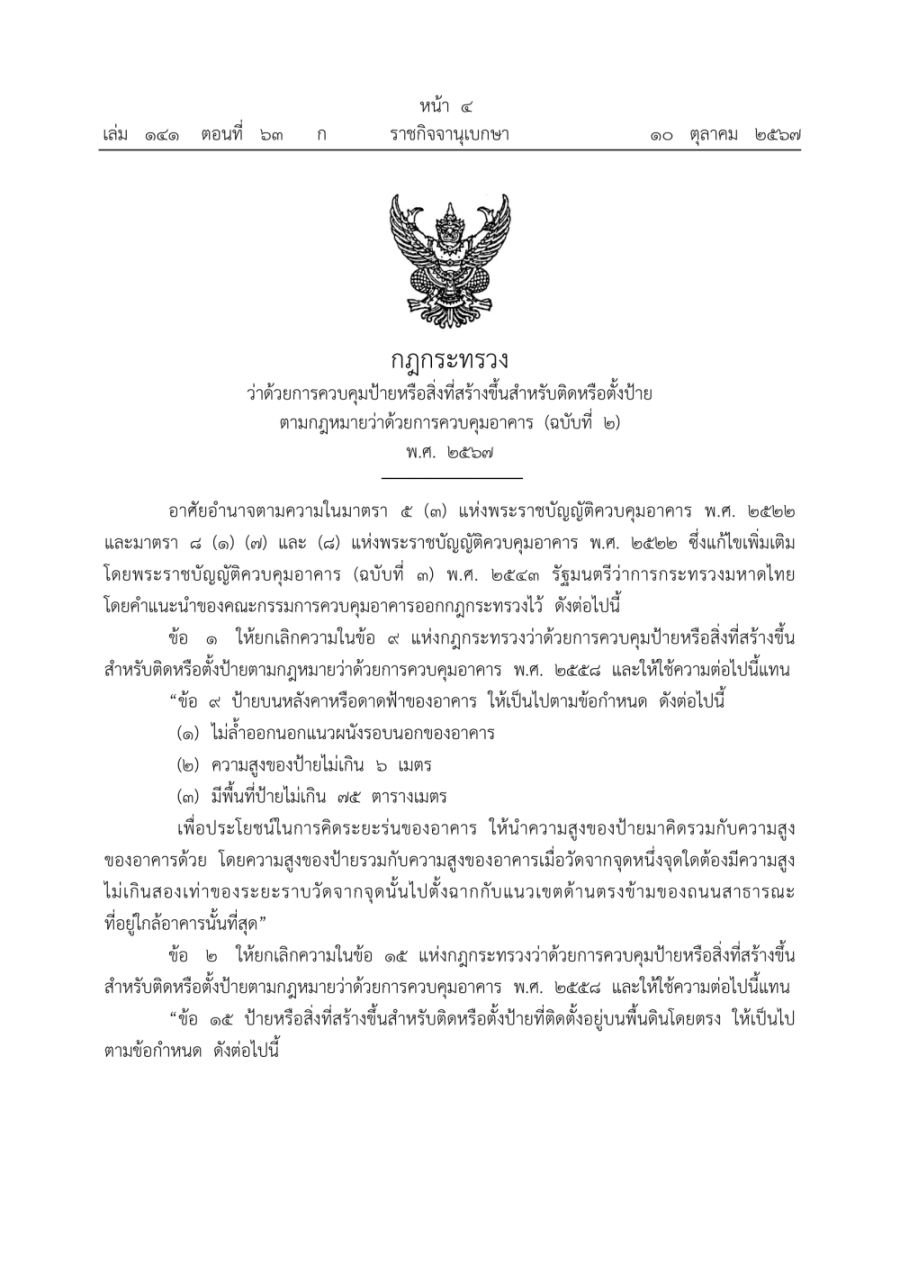 หน้า ๔
เล่ม ๑๔๑ ตอนที่ ๖๓ ก ราชกิจจานุเบกษา ๑๐ ตุลาคม ๒๕๖๗

กฎกระทรวง
ว่าด้วยการควบคุมป้ายหรือสิ่งที่สร้างขึ้นสำหรับติดหรือตั้งป้าย
ตามกฎหมายว่าด้วยการควบคุมอาคาร (ฉบับที่ ๒)
พ.ศ. ๒๕๖๗

อาศัยอำนาจตามความในมาตรา ๕ (๓) แห่งพระราชบัญญัติควบคุมอาคาร พ.ศ. ๒๕๒๒ และมาตรา ๘ (๑) (๗) และ (๘) แห่งพระราชบัญญัติควบคุมอาคาร พ.ศ. ๒๕๒๒ ซึ่งแก้ไขเพิ่มเติมโดยพระราชบัญญัติควบคุมอาคาร (ฉบับที่ ๓) พ.ศ. ๒๕๔๓ รัฐมนตรีว่าการกระทรวงมหาดไทยโดยคำแนะนำของคณะกรรมการควบคุมอาคารออกกฎกระทรวงไว้ ดังต่อไปนี้

ข้อ ๑ ให้ยกเลิกความในข้อ ๙ แห่งกฎกระทรวงว่าด้วยการควบคุมป้ายหรือสิ่งที่สร้างขึ้นสำหรับติดหรือตั้งป้ายตามกฎหมายว่าด้วยการควบคุมอาคาร พ.ศ. ๒๕๕๘ และให้ใช้ความต่อไปนี้แทน

“ข้อ ๙ ป้ายบนหลังคาหรือดาดฟ้าของอาคาร ให้เป็นไปตามข้อกำหนด ดังต่อไปนี้

(๑) ไม่ล้ำออกนอกแนวผนังรอบนอกของอาคาร

(๒) ความสูงของป้ายไม่เกิน ๖ เมตร

(๓) มีพื้นที่ป้ายไม่เกิน ๗๕ ตารางเมตร

เพื่อประโยชน์ในการคิดระยะร่นของอาคาร ให้นำความสูงของป้ายมาคิดรวมกับความสูงของอาคารด้วย โดยความสูงของป้ายรวมกับความสูงของอาคารเมื่อวัดจากจุดหนึ่งจุดใดต้องมีความสูงไม่เกินสองเท่าของระยะราบวัดจากจุดนั้นไปตั้งฉากกับแนวเขตด้านตรงข้ามของถนนสาธารณะที่อยู่ใกล้อาคารนั้นที่สุด”

ข้อ ๒ ให้ยกเลิกความในข้อ ๑๕ แห่งกฎกระทรวงว่าด้วยการควบคุมป้ายหรือสิ่งที่สร้างขึ้นสำหรับติดหรือตั้งป้ายตามกฎหมายว่าด้วยการควบคุมอาคาร พ.ศ. ๒๕๕๘ และให้ใช้ความต่อไปนี้แทน

“ข้อ ๑๕ ป้ายหรือสิ่งที่สร้างขึ้นสำหรับติดหรือตั้งป้ายที่ติดตั้งอยู่บนพื้นดินโดยตรง ให้เป็นไปตามข้อกำหนด ดังต่อไปนี้